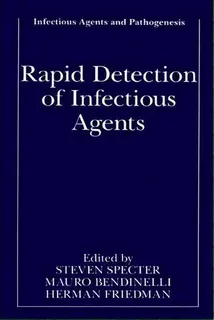 Infectious Agents and Pathogenesis

Rapid Detection of Infectious Agents

Edited by
STEVEN SPECTER
MAURO BENDINELLI
HERMAN FRIEDMAN